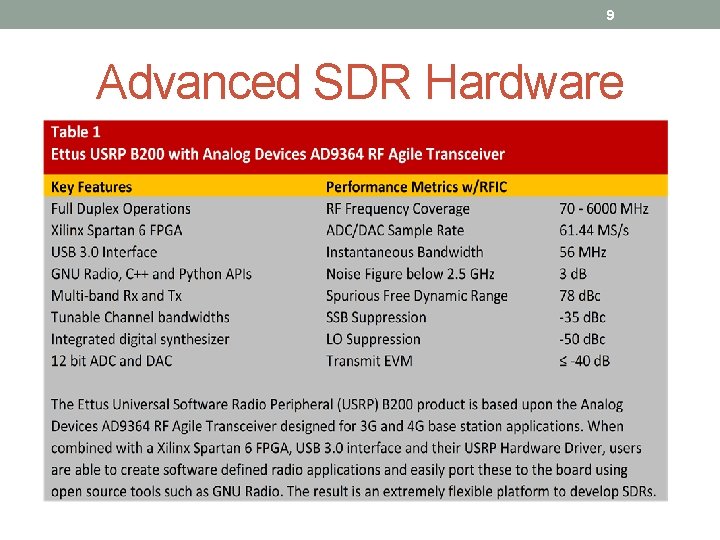 9

Advanced SDR Hardware

Table 1
Ettus USRP B200 with Analog Devices AD9364 RF Agile Transceiver

| Key Features | Performance Metrics w/RFIC | |
|---|---|---|
| Full Duplex Operations | RF Frequency Coverage | 70 - 6000 MHz |
| Xilinx Spartan 6 FPGA | ADC/DAC Sample Rate | 61.44 MS/s |
| USB 3.0 Interface | Instantaneous Bandwidth | 56 MHz |
| GNU Radio, C++ and Python APIs | Noise Figure below 2.5 GHz | 3 dB |
| Multi-band Rx and Tx | Spurious Free Dynamic Range | 78 dBc |
| Tunable Channel bandwidths | SSB Suppression | -35 dBc |
| Integrated digital synthesizer | LO Suppression | -50 dBc |
| 12 bit ADC and DAC | Transmit EVM | ≤ -40 dB |

The Ettus Universal Software Radio Peripheral (USRP) B200 product is based upon the Analog Devices AD9364 RF Agile Transceiver designed for 3G and 4G base station applications. When combined with a Xilinx Spartan 6 FPGA, USB 3.0 interface and their USRP Hardware Driver, users are able to create software defined radio applications and easily port these to the board using open source tools such as GNU Radio. The result is an extremely flexible platform to develop SDRs.